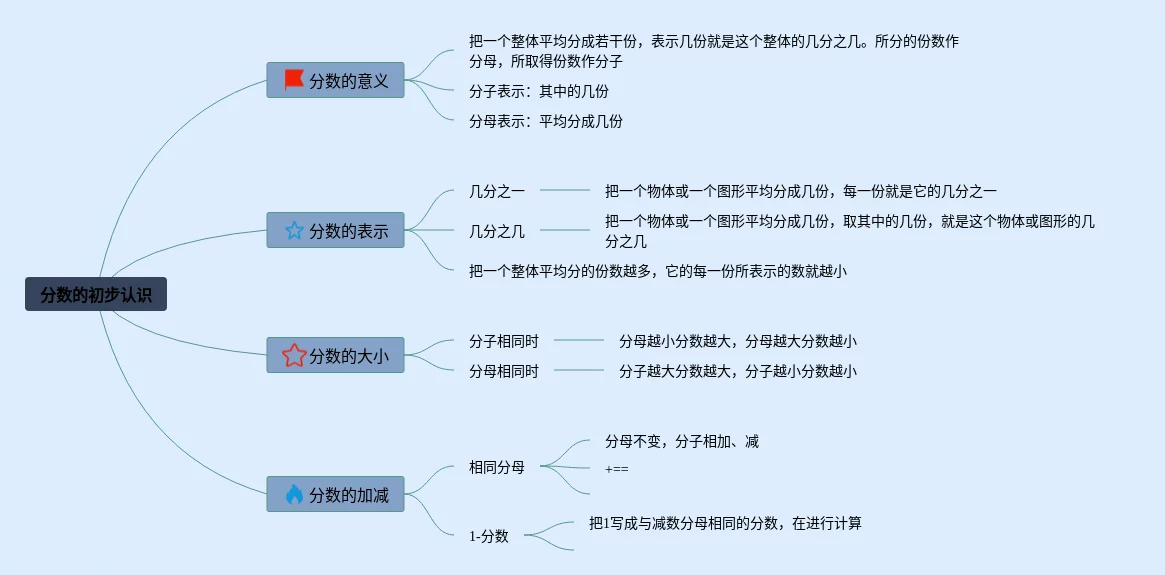 分数的初步认识

分数的意义

把一个整体平均分成若干份，表示几份就是这个整体的几分之几。所分的份数作分母，所取得份数作分子

分子表示：其中的几份

分母表示：平均分成几份

分数的表示

几分之一

把一个物体或一个图形平均分成几份，每一份就是它的几分之一

几分之几

把一个物体或一个图形平均分成几份，取其中的几份，就是这个物体或图形的几分之几

把一个整体平均分的份数越多，它的每一份所表示的数就越小

分数的大小

分子相同时

分母越小分数越大，分母越大分数越小

分母相同时

分子越大分数越大，分子越小分数越小

分数的加减

相同分母

分母不变，分子相加、减

+==

1-分数

把1写成与减数分母相同的分数，在进行计算